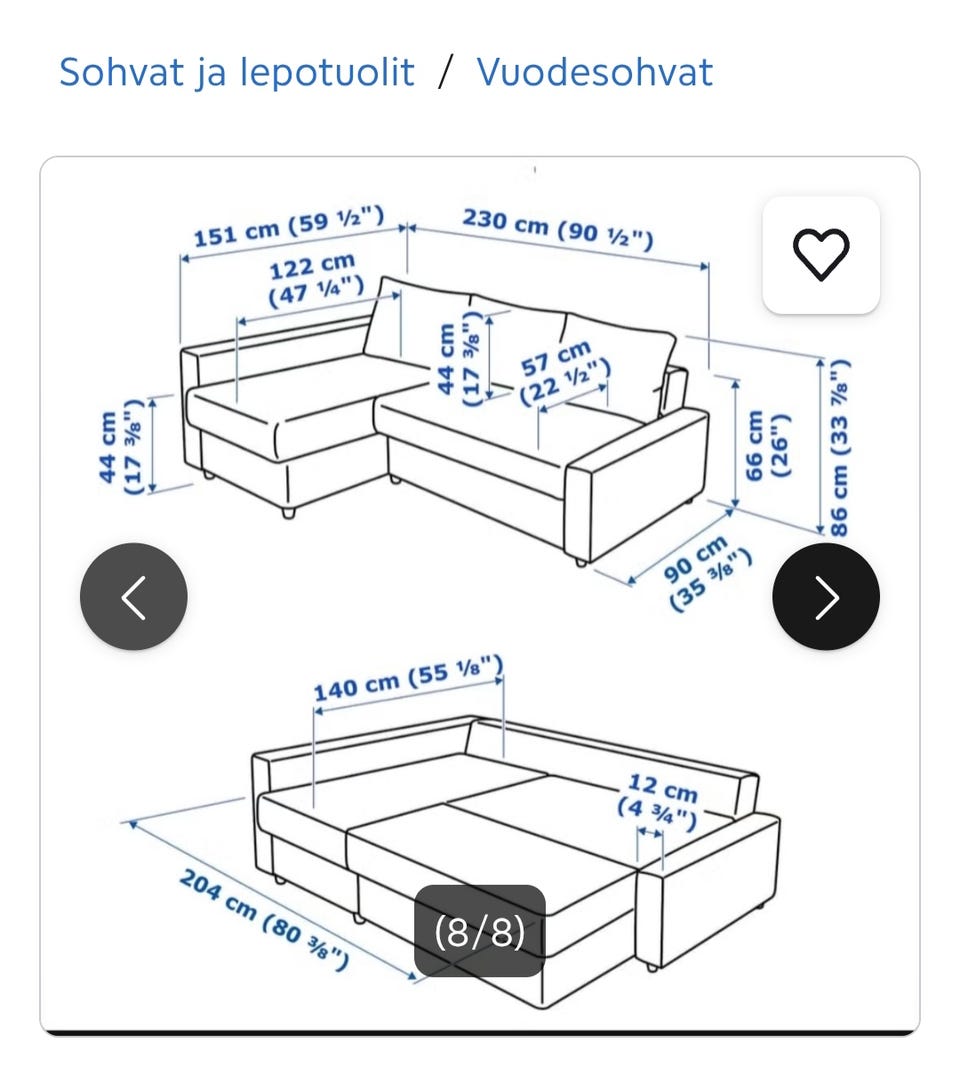 Sohvat ja lepotuolit / Vuodesohvat

151 cm (59 ½")
230 cm (90 ½")
122 cm (47 ¼")
44 cm (17 ⅜")
57 cm (22 ½")
44 cm (17 ⅜")
66 cm (26")
86 cm (33 ⅞")
90 cm (35 ⅜")

140 cm (55 ⅛")
12 cm (4 ¾")
204 cm (80 ⅜")

(8/8)